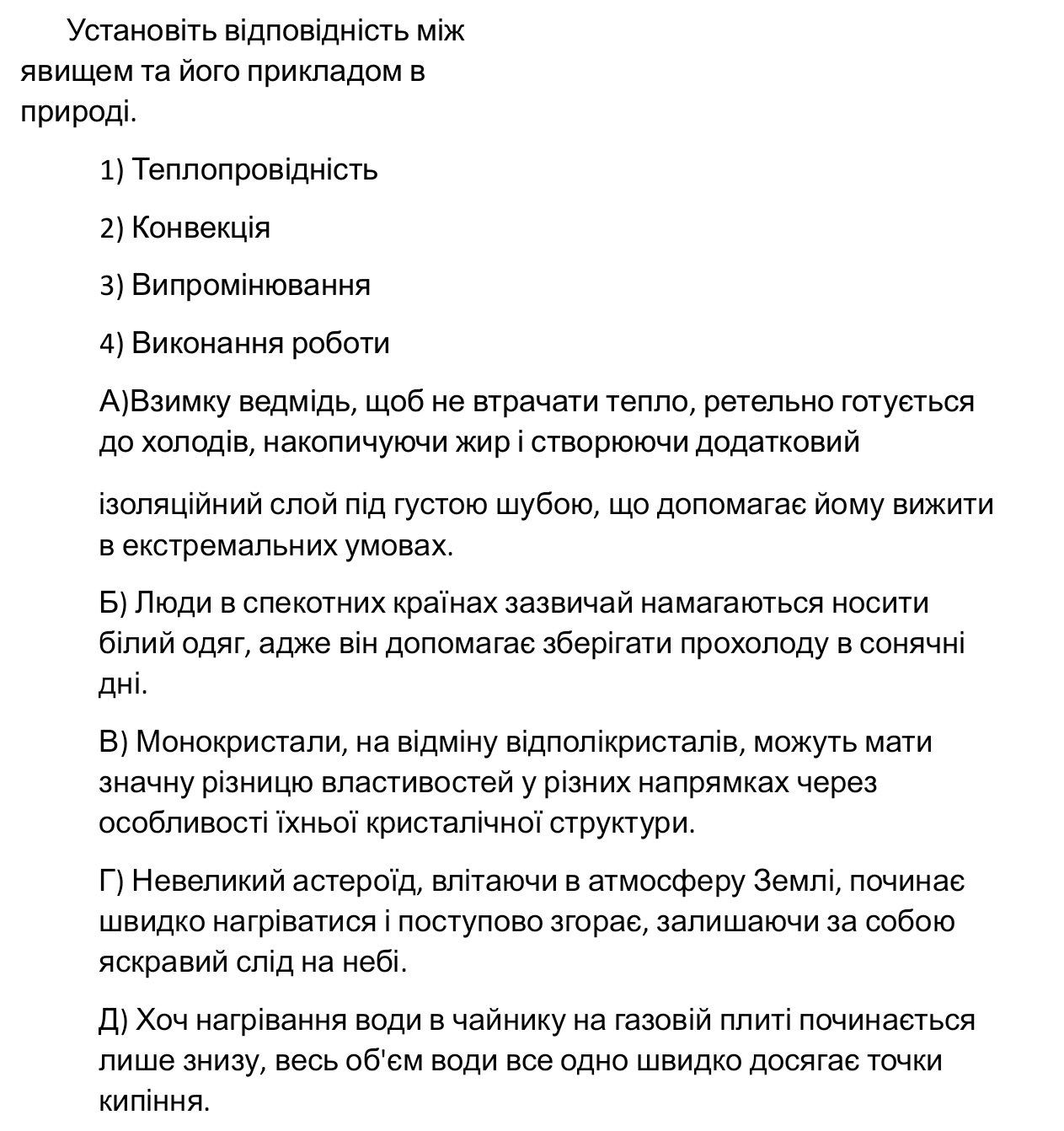 Установіть відповідність між явищем та його прикладом в природі.

1) Теплопровідність

2) Конвекція

3) Випромінювання

4) Виконання роботи

А)Взимку ведмідь, щоб не втрачати тепло, ретельно готується до холодів, накопичуючи жир і створюючи додатковий

ізоляційний слой під густою шубою, що допомагає йому вижити в екстремальних умовах.

Б) Люди в спекотних країнах зазвичай намагаються носити білий одяг, адже він допомагає зберігати прохолоду в сонячні дні.

В) Монокристали, на відміну відполікристалів, можуть мати значну різницю властивостей у різних напрямках через особливості їхньої кристалічної структури.

Г) Невеликий астероїд, влітаючи в атмосферу Землі, починає швидко нагріватися і поступово згорає, залишаючи за собою яскравий слід на небі.

Д) Хоч нагрівання води в чайнику на газовій плиті починається лише знизу, весь об'єм води все одно швидко досягає точки кипіння.